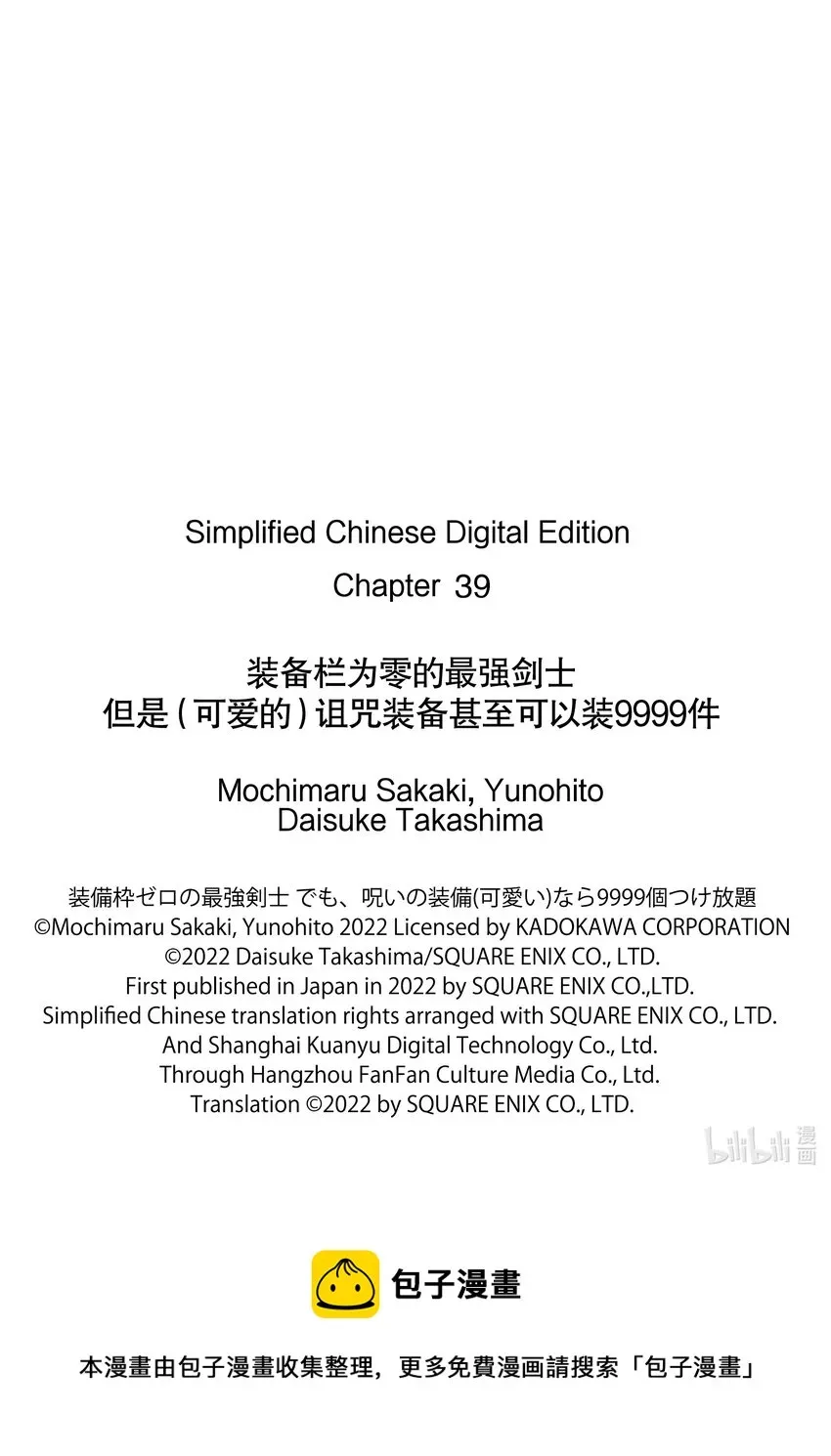 Simplified Chinese Digital Edition
Chapter 39

装备栏为零的最强剑士
但是（可爱的）诅咒装备甚至可以装9999件

Mochimaru Sakaki, Yunohito
Daisuke Takashima

装備枠ゼロの最強剣士 でも、呪いの装備(可愛い)なら9999個つけ放題
©Mochimaru Sakaki, Yunohito 2022 Licensed by KADOKAWA CORPORATION
©2022 Daisuke Takashima/SQUARE ENIX CO., LTD.
First published in Japan in 2022 by SQUARE ENIX CO.,LTD.
Simplified Chinese translation rights arranged with SQUARE ENIX CO., LTD.
And Shanghai Kuanyu Digital Technology Co., Ltd.
Through Hangzhou FanFan Culture Media Co., Ltd.
Translation ©2022 by SQUARE ENIX CO., LTD.

bilibili 漫画

包子漫畫

本漫畫由包子漫畫收集整理，更多免費漫画請搜索「包子漫畫」